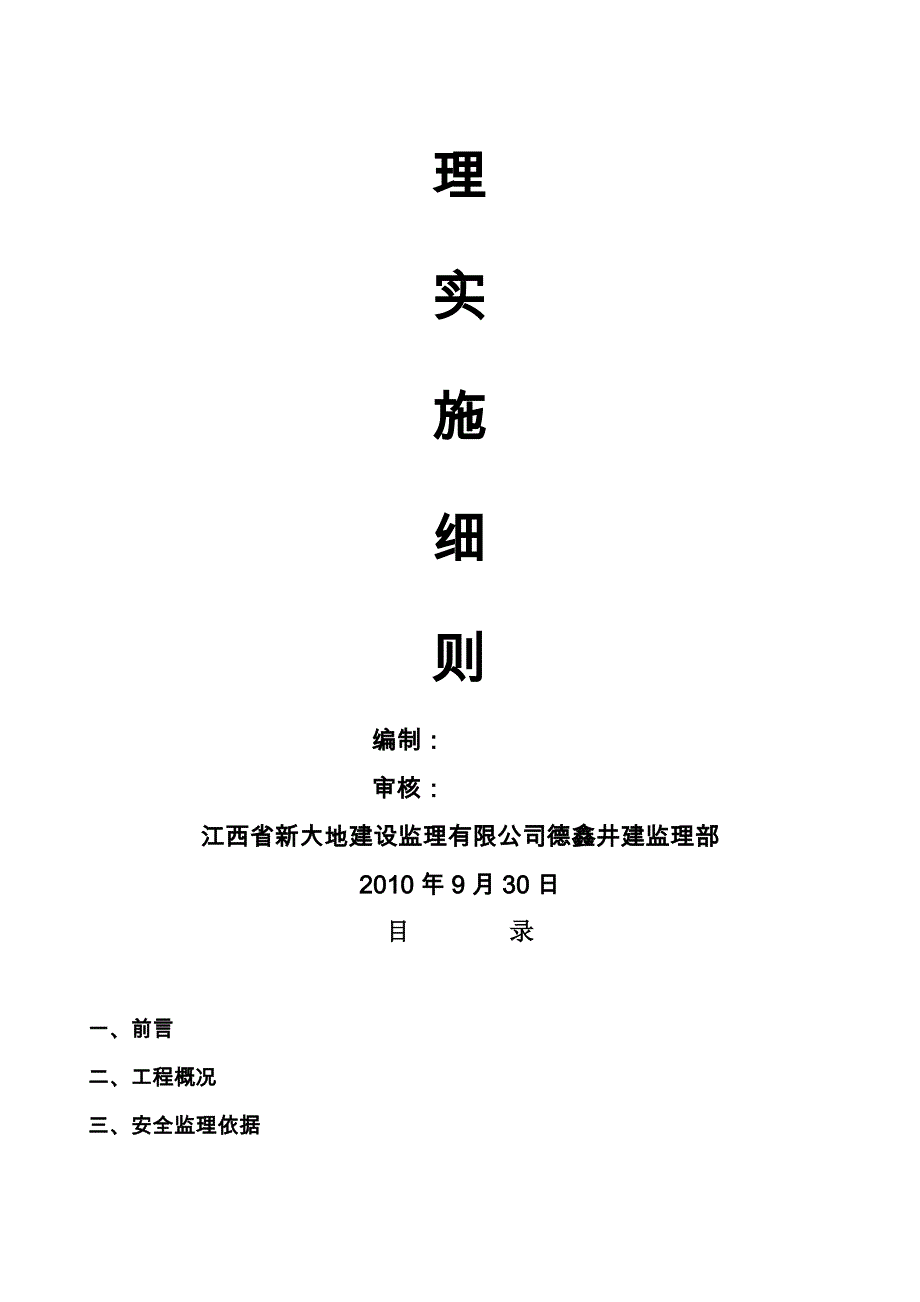 理

实

施

细

则

编制：

审核：

江西省新大地建设监理有限公司德鑫井建监理部

2010 年 9 月 30 日

目　　录

一、前言

二、工程概况

三、安全监理依据